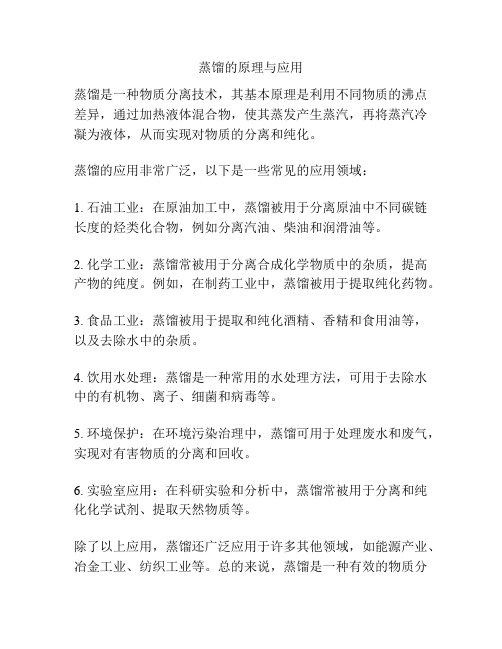 蒸馏的原理与应用

蒸馏是一种物质分离技术，其基本原理是利用不同物质的沸点差异，通过加热液体混合物，使其蒸发产生蒸汽，再将蒸汽冷凝为液体，从而实现对物质的分离和纯化。

蒸馏的应用非常广泛，以下是一些常见的应用领域：

1. 石油工业：在原油加工中，蒸馏被用于分离原油中不同碳链长度的烃类化合物，例如分离汽油、柴油和润滑油等。

2. 化学工业：蒸馏常被用于分离合成化学物质中的杂质，提高产物的纯度。例如，在制药工业中，蒸馏被用于提取纯化药物。

3. 食品工业：蒸馏被用于提取和纯化酒精、香精和食用油等，以及去除水中的杂质。

4. 饮用水处理：蒸馏是一种常用的水处理方法，可用于去除水中的有机物、离子、细菌和病毒等。

5. 环境保护：在环境污染治理中，蒸馏可用于处理废水和废气，实现对有害物质的分离和回收。

6. 实验室应用：在科研实验和分析中，蒸馏常被用于分离和纯化化学试剂、提取天然物质等。

除了以上应用，蒸馏还广泛应用于许多其他领域，如能源产业、冶金工业、纺织工业等。总的来说，蒸馏是一种有效的物质分